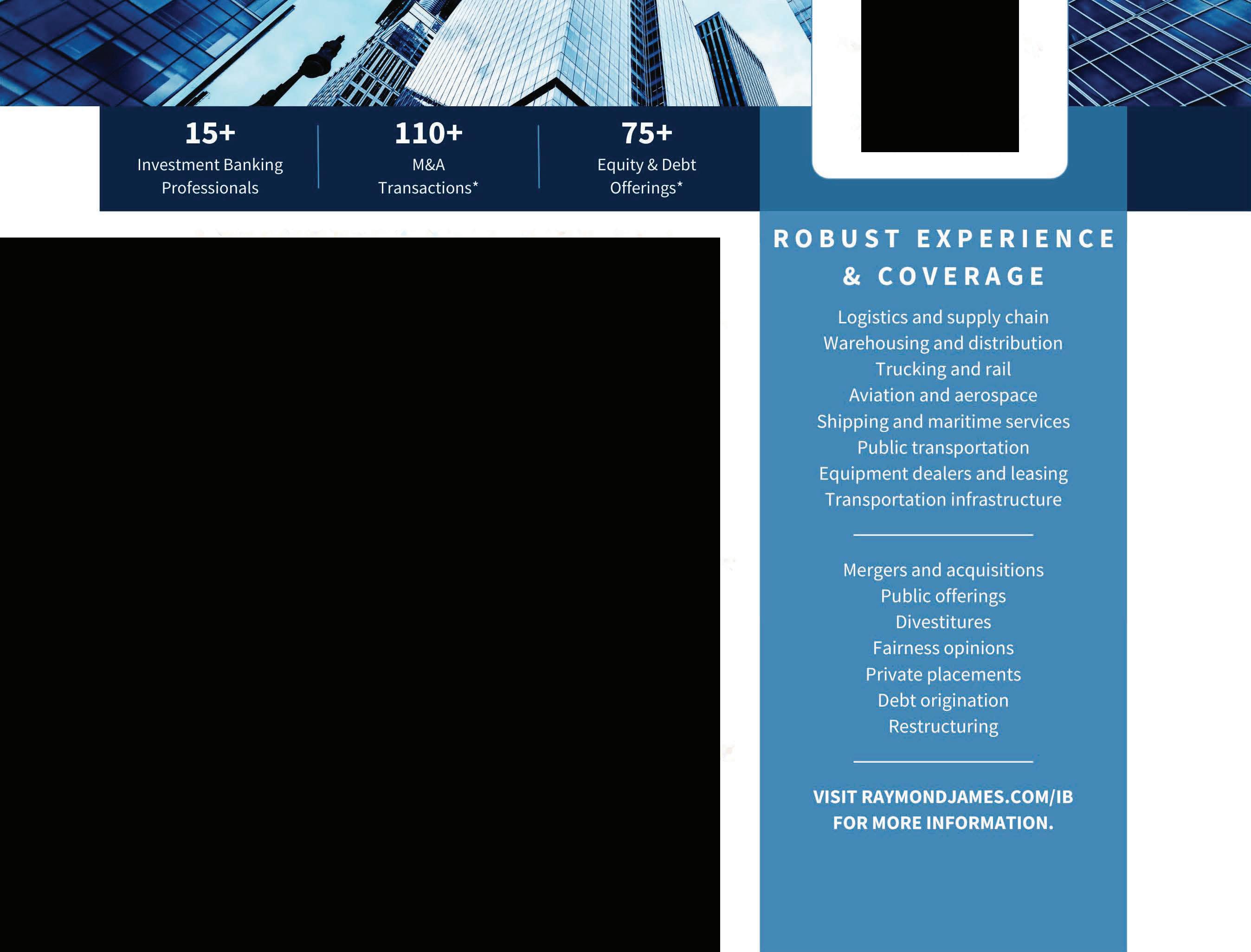 15+
Investment Banking Professionals

110+
M&A Transactions*

75+
Equity & Debt Offerings*

ROBUST EXPERIENCE & COVERAGE

Logistics and supply chain
Warehousing and distribution
Trucking and rail
Aviation and aerospace
Shipping and maritime services
Public transportation
Equipment dealers and leasing
Transportation infrastructure

Mergers and acquisitions
Public offerings
Divestitures
Fairness opinions
Private placements
Debt origination
Restructuring

VISIT RAYMONDJAMES.COM/IB FOR MORE INFORMATION.